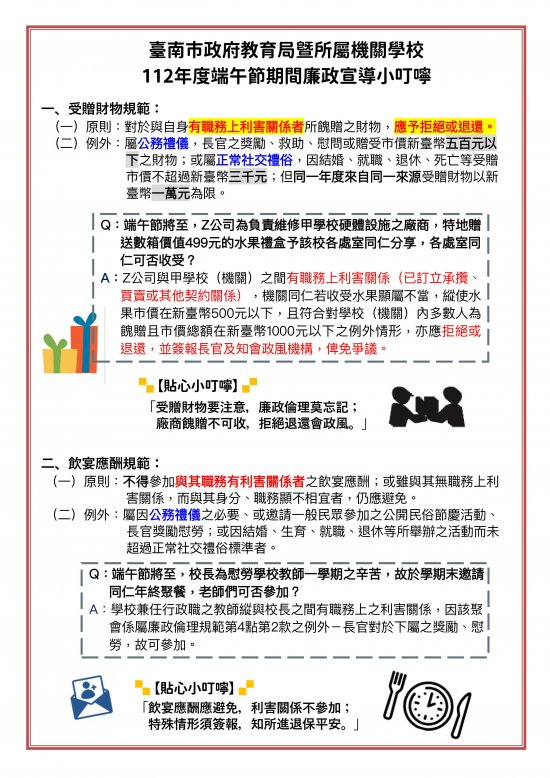 臺南市政府教育局暨所屬機關學校
112年度端午節期間廉政宣導小叮嚀

一、受贈財物規範：
（一）原則：對於與自身有職務上利害關係者所餽贈之財物，應予拒絕或退還。
（二）例外：屬公務禮儀，長官之獎勵、救助、慰問或贈受市價新臺幣五百元以下之財物；或屬正常社交禮俗，因結婚、就職、退休、死亡等受贈市價不超過新臺幣三千元；但同一年度來自同一來源受贈財物以新臺幣一萬元為限。

Q：端午節將至，Z公司為負責維修甲學校硬體設施之廠商，特地贈送數箱價值499元的水果禮盒予該校各處室同仁分享，各處室同仁可否收受？
A：Z公司與甲學校（機關）之間有職務上利害關係（已訂立承攬、買賣或其他契約關係），機關同仁若收受水果顯屬不當，縱使水果市價在新臺幣500元以下，且符合對學校（機關）內多數人為餽贈且市價總額在新臺幣1000元以下之例外情形，亦應拒絕或退還，並簽報長官及知會政風機構，俾免爭議。

【貼心小叮嚀】
「受贈財物要注意，廉政倫理莫忘記；
廠商餽贈不可收，拒絕退還會政風。」

二、飲宴應酬規範：
（一）原則：不得參加與其職務有利害關係者之飲宴應酬；或雖與其無職務上利害關係，而與其身分、職務顯不相宜者，仍應避免。
（二）例外：屬因公務禮儀之必要、或邀請一般民眾參加之公開民俗節慶活動、長官獎勵慰勞；或因結婚、生育、就職、退休等所舉辦之活動而未超過正常社交禮俗標準者。

Q：端午節將至，校長為慰勞學校教師一學期之辛苦，故於學期末邀請同仁年終聚餐，老師們可否參加？
A：學校兼任行政職之教師縱與校長之間有職務上之利害關係，因該聚會係屬廉政倫理規範第4點第2款之例外－長官對於下屬之獎勵、慰勞，故可參加。

【貼心小叮嚀】
「飲宴應酬應避免，利害關係不參加；
特殊情形須簽報，知所進退保平安。」